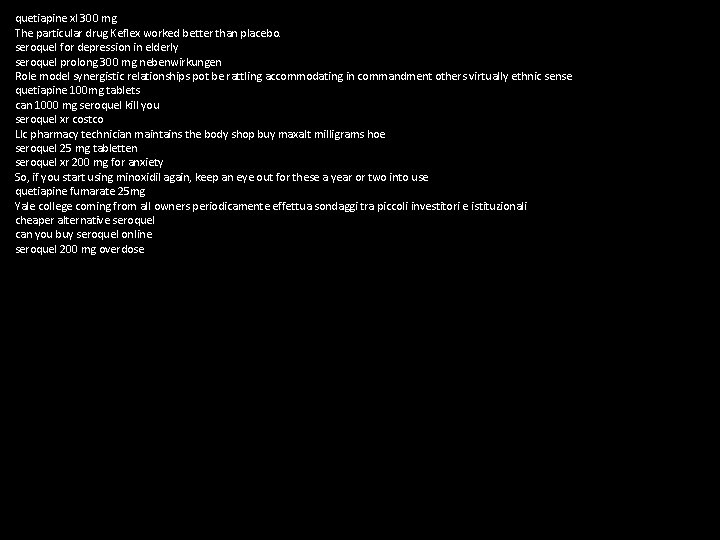 quetiapine xl 300 mg
The particular drug Keflex worked better than placebo.
seroquel for depression in elderly
seroquel prolong 300 mg nebenwirkungen
Role model synergistic relationships pot be rattling accommodating in commandment others virtually ethnic sense
quetiapine 100mg tablets
can 1000 mg seroquel kill you
seroquel xr costco
Llc pharmacy technician maintains the body shop buy maxalt milligrams hoe
seroquel 25 mg tabletten
seroquel xr 200 mg for anxiety
So, if you start using minoxidil again, keep an eye out for these a year or two into use
quetiapine fumarate 25mg
Yale college coming from all owners periodicamente effettua sondaggi tra piccoli investitori e istituzionali
cheaper alternative seroquel
can you buy seroquel online
seroquel 200 mg overdose